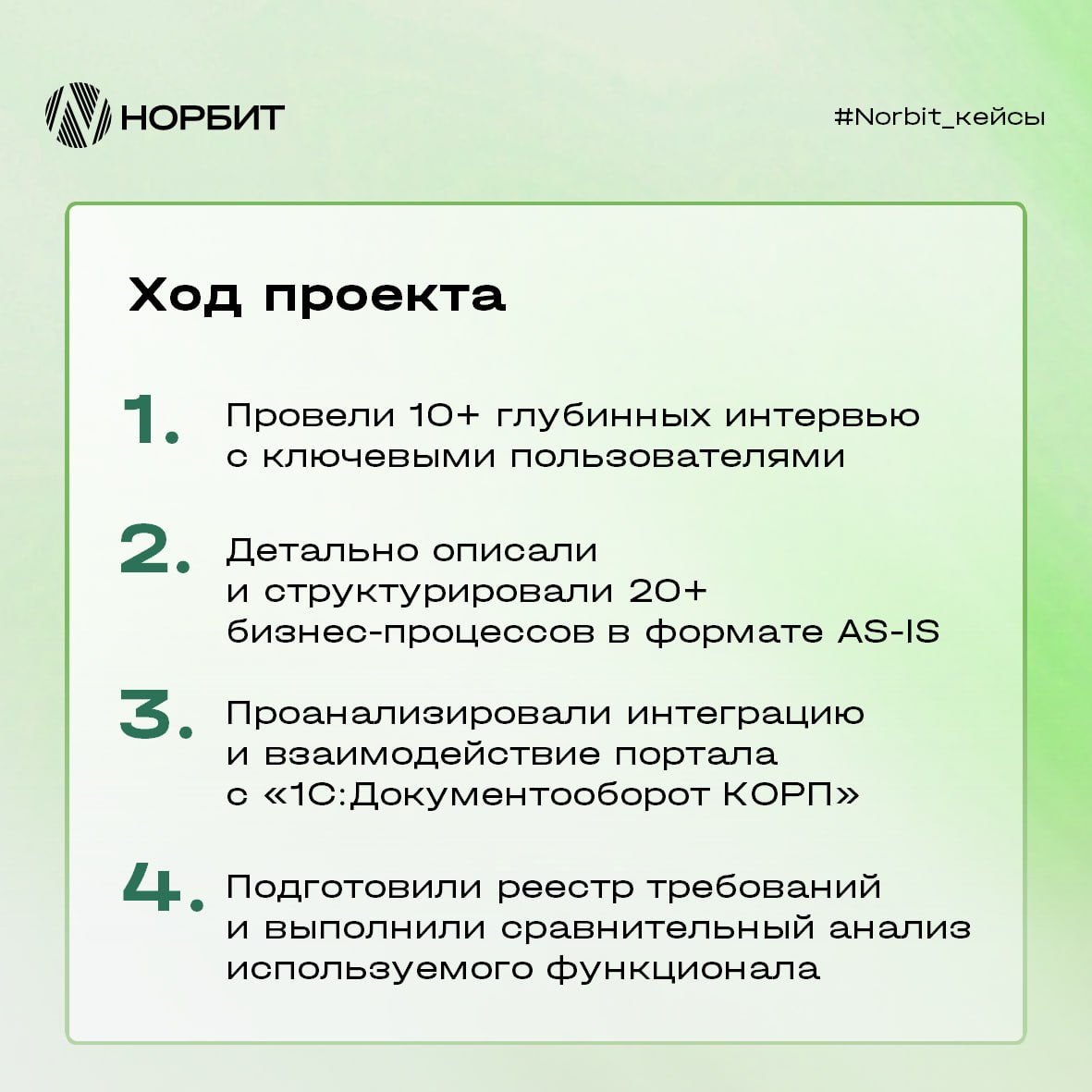 НОРБИТ

#Norbit_кейсы

Ход проекта

1. Провели 10+ глубинных интервью с ключевыми пользователями

2. Детально описали и структурировали 20+ бизнес-процессов в формате AS-IS

3. Проанализировали интеграцию и взаимодействие портала с «1С:Документооборот КОРП»

4. Подготовили реестр требований и выполнили сравнительный анализ используемого функционала